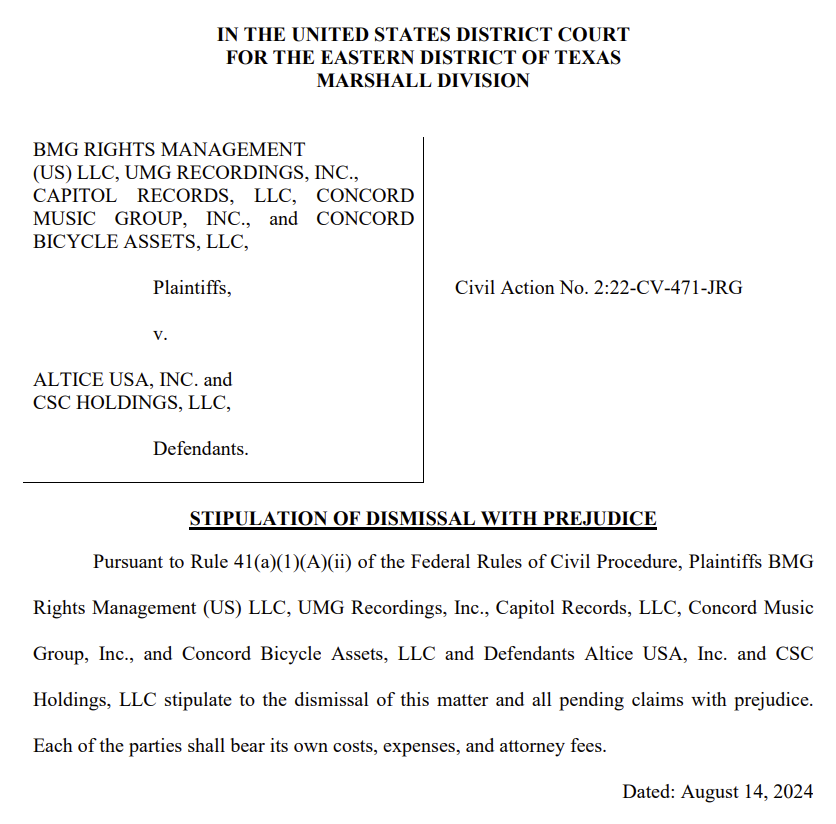 IN THE UNITED STATES DISTRICT COURT
FOR THE EASTERN DISTRICT OF TEXAS
MARSHALL DIVISION

BMG RIGHTS MANAGEMENT (US) LLC, UMG RECORDINGS, INC., CAPITOL RECORDS, LLC, CONCORD MUSIC GROUP, INC., and CONCORD BICYCLE ASSETS, LLC,

Plaintiffs,

v.

ALTICE USA, INC. and CSC HOLDINGS, LLC,

Defendants.

Civil Action No. 2:22-CV-471-JRG

STIPULATION OF DISMISSAL WITH PREJUDICE

Pursuant to Rule 41(a)(1)(A)(ii) of the Federal Rules of Civil Procedure, Plaintiffs BMG Rights Management (US) LLC, UMG Recordings, Inc., Capitol Records, LLC, Concord Music Group, Inc., and Concord Bicycle Assets, LLC and Defendants Altice USA, Inc. and CSC Holdings, LLC stipulate to the dismissal of this matter and all pending claims with prejudice. Each of the parties shall bear its own costs, expenses, and attorney fees.

Dated: August 14, 2024